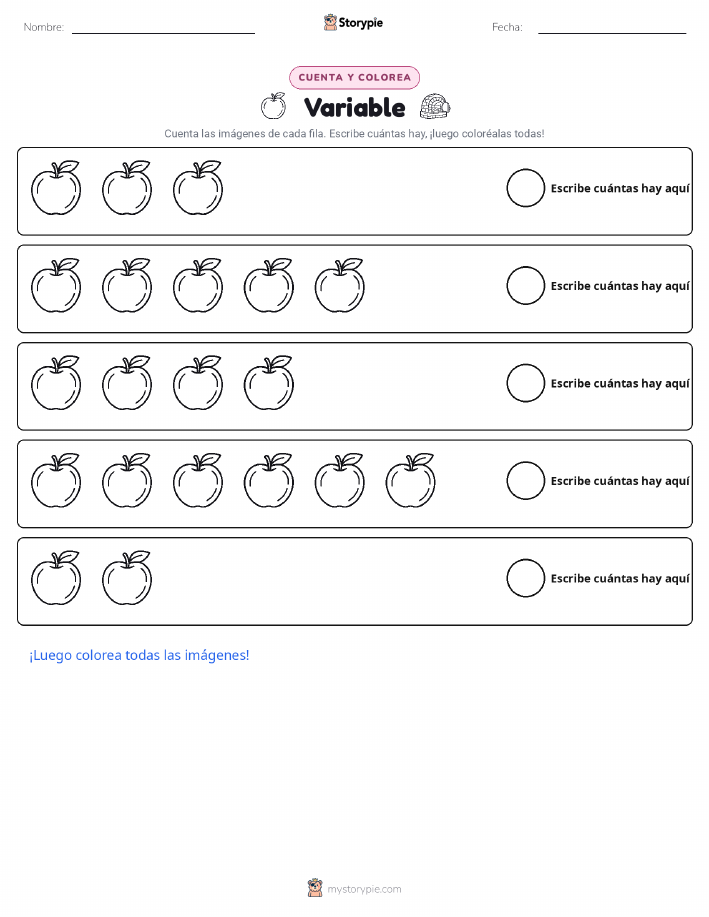 Nombre: ____ Storypie Fecha: ____

CUENTA Y COLOREA

Variable

Cuenta las imágenes de cada fila. Escribe cuántas hay, ¡luego coloréalas todas!

Escribe cuántas hay aquí

Escribe cuántas hay aquí

Escribe cuántas hay aquí

Escribe cuántas hay aquí

Escribe cuántas hay aquí

¡Luego colorea todas las imágenes!

mystorypie.com